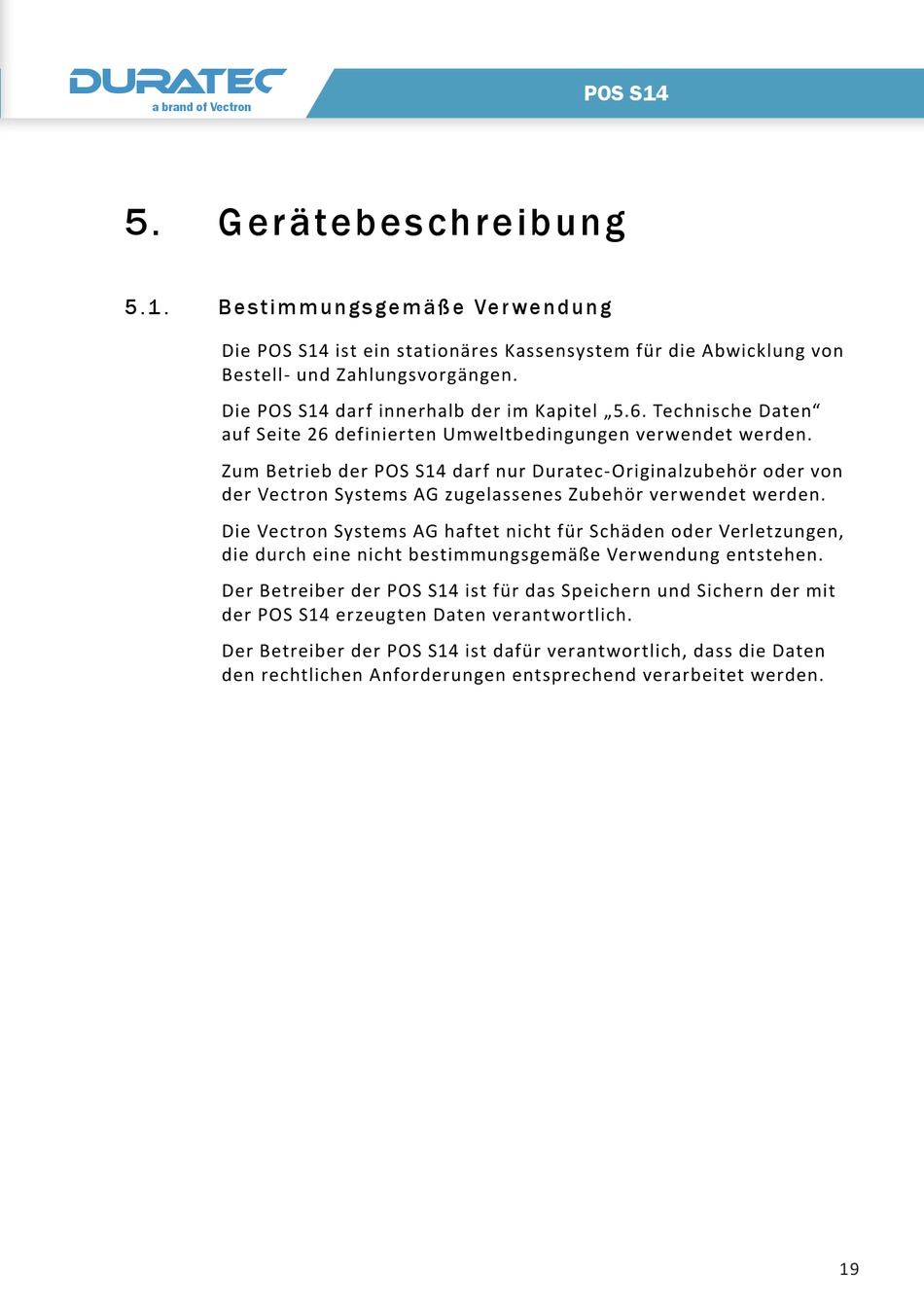 DURATEC
a brand of Vectron

POS S14

5. Gerätebeschreibung

5.1. Bestimmungsgemäße Verwendung

Die POS S14 ist ein stationäres Kassensystem für die Abwicklung von Bestell- und Zahlungsvorgängen.

Die POS S14 darf innerhalb der im Kapitel „5.6. Technische Daten“ auf Seite 26 definierten Umweltbedingungen verwendet werden.

Zum Betrieb der POS S14 darf nur Duratec-Originalzubehör oder von der Vectron Systems AG zugelassenes Zubehör verwendet werden.

Die Vectron Systems AG haftet nicht für Schäden oder Verletzungen, die durch eine nicht bestimmungsgemäße Verwendung entstehen.

Der Betreiber der POS S14 ist für das Speichern und Sichern der mit der POS S14 erzeugten Daten verantwortlich.

Der Betreiber der POS S14 ist dafür verantwortlich, dass die Daten den rechtlichen Anforderungen entsprechend verarbeitet werden.

19